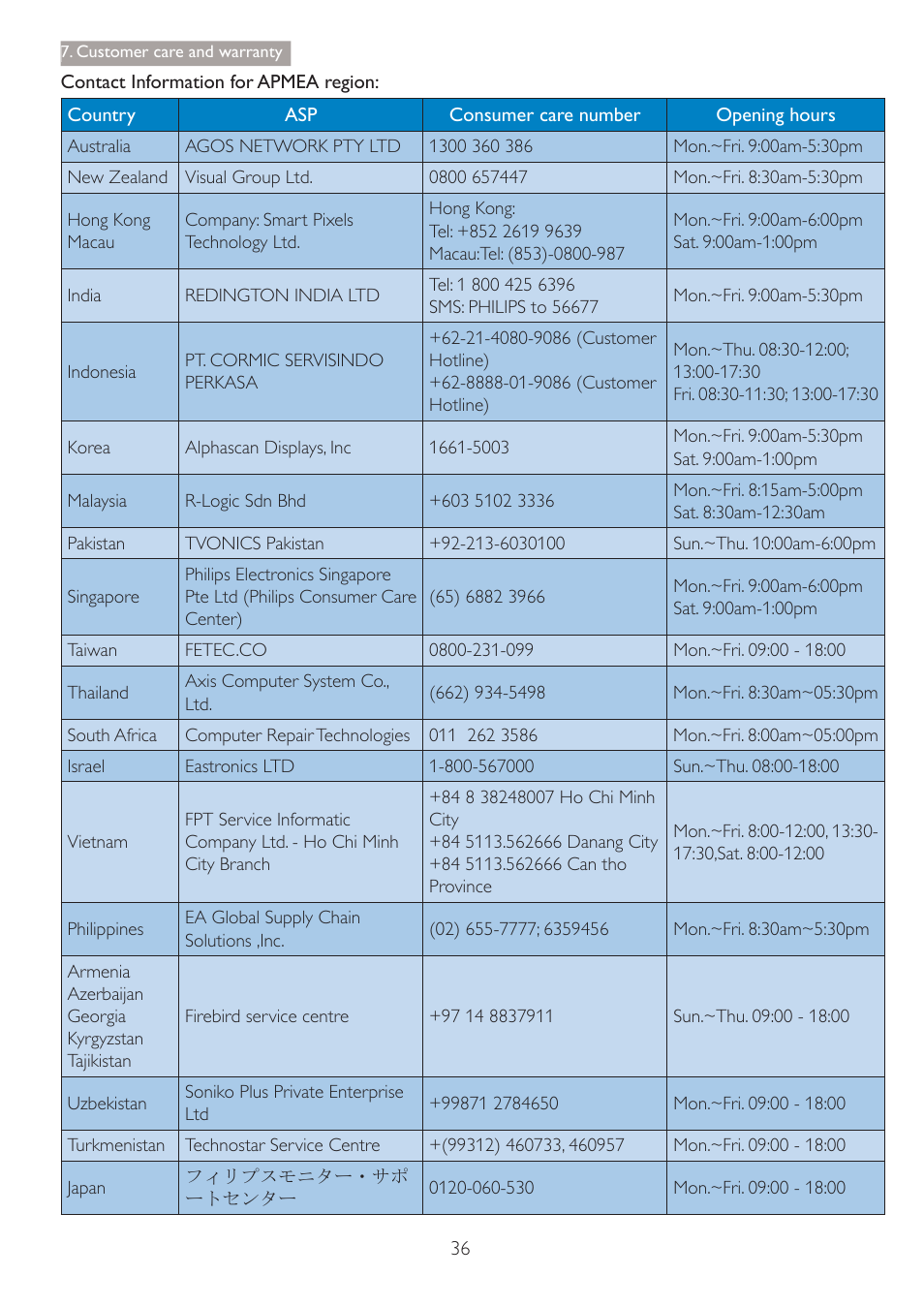 7. Customer care and warranty

Contact Information for APMEA region:

| Country | ASP | Consumer care number | Opening hours |
|---|---|---|---|
| Australia | AGOS NETWORK PTY LTD | 1300 360 386 | Mon.~Fri. 9:00am-5:30pm |
| New Zealand | Visual Group Ltd. | 0800 657447 | Mon.~Fri. 8:30am-5:30pm |
| Hong Kong Macau | Company: Smart Pixels Technology Ltd. | Hong Kong: Tel: +852 2619 9639 Macau:Tel: (853)-0800-987 | Mon.~Fri. 9:00am-6:00pm Sat. 9:00am-1:00pm |
| India | REDINGTON INDIA LTD | Tel: 1 800 425 6396 SMS: PHILIPS to 56677 | Mon.~Fri. 9:00am-5:30pm |
| Indonesia | PT. CORMIC SERVISINDO PERKASA | +62-21-4080-9086 (Customer Hotline) +62-8888-01-9086 (Customer Hotline) | Mon.~Thu. 08:30-12:00; 13:00-17:30 Fri. 08:30-11:30; 13:00-17:30 |
| Korea | Alphascan Displays, Inc | 1661-5003 | Mon.~Fri. 9:00am-5:30pm Sat. 9:00am-1:00pm |
| Malaysia | R-Logic Sdn Bhd | +603 5102 3336 | Mon.~Fri. 8:15am-5:00pm Sat. 8:30am-12:30am |
| Pakistan | TVONICS Pakistan | +92-213-6030100 | Sun.~Thu. 10:00am-6:00pm |
| Singapore | Philips Electronics Singapore Pte Ltd (Philips Consumer Care Center) | (65) 6882 3966 | Mon.~Fri. 9:00am-6:00pm Sat. 9:00am-1:00pm |
| Taiwan | FETEC.CO | 0800-231-099 | Mon.~Fri. 09:00 - 18:00 |
| Thailand | Axis Computer System Co., Ltd. | (662) 934-5498 | Mon.~Fri. 8:30am~05:30pm |
| South Africa | Computer Repair Technologies | 011 262 3586 | Mon.~Fri. 8:00am~05:00pm |
| Israel | Eastronics LTD | 1-800-567000 | Sun.~Thu. 08:00-18:00 |
| Vietnam | FPT Service Informatic Company Ltd. - Ho Chi Minh City Branch | +84 8 38248007 Ho Chi Minh City +84 5113.562666 Danang City +84 5113.562666 Can tho Province | Mon.~Fri. 8:00-12:00, 13:30-17:30,Sat. 8:00-12:00 |
| Philippines | EA Global Supply Chain Solutions ,Inc. | (02) 655-7777; 6359456 | Mon.~Fri. 8:30am~5:30pm |
| Armenia Azerbaijan Georgia Kyrgyzstan Tajikistan | Firebird service centre | +97 14 8837911 | Sun.~Thu. 09:00 - 18:00 |
| Uzbekistan | Soniko Plus Private Enterprise Ltd | +99871 2784650 | Mon.~Fri. 09:00 - 18:00 |
| Turkmenistan | Technostar Service Centre | +(99312) 460733, 460957 | Mon.~Fri. 09:00 - 18:00 |
| Japan | フィリプスモニター・サポートセンター | 0120-060-530 | Mon.~Fri. 09:00 - 18:00 |

36